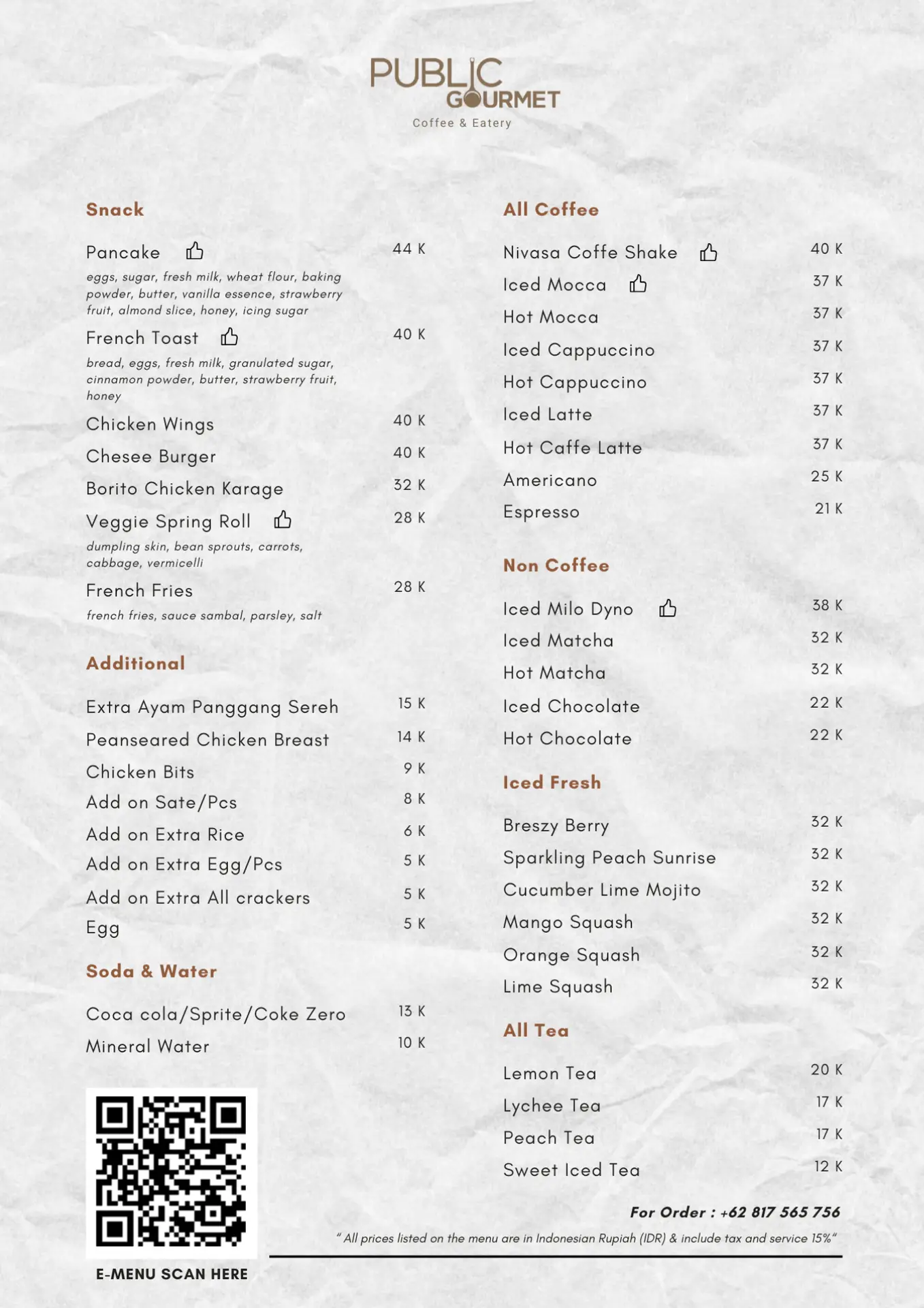 PUBLIC GOURMET
Coffee & Eatery

Snack

Pancake 44 K
eggs, sugar, fresh milk, wheat flour, baking powder, butter, vanilla essence, strawberry fruit, almond slice, honey, icing sugar

French Toast 40 K
bread, eggs, fresh milk, granulated sugar, cinnamon powder, butter, strawberry fruit, honey

Chicken Wings 40 K

Chesee Burger 40 K

Borito Chicken Karage 32 K

Veggie Spring Roll 28 K
dumpling skin, bean sprouts, carrots, cabbage, vermicelli

French Fries 28 K
french fries, sauce sambal, parsley, salt

Additional

Extra Ayam Panggang Sereh 15 K

Peanseared Chicken Breast 14 K

Chicken Bits 9 K

Add on Sate/Pcs 8 K

Add on Extra Rice 6 K

Add on Extra Egg/Pcs 5 K

Add on Extra All crackers 5 K

Egg 5 K

Soda & Water

Coca cola/Sprite/Coke Zero 13 K

Mineral Water 10 K

E-MENU SCAN HERE

All Coffee

Nivasa Coffe Shake 40 K

Iced Mocca 37 K

Hot Mocca 37 K

Iced Cappuccino 37 K

Hot Cappuccino 37 K

Iced Latte 37 K

Hot Caffe Latte 37 K

Americano 25 K

Espresso 21 K

Non Coffee

Iced Milo Dyno 38 K

Iced Matcha 32 K

Hot Matcha 32 K

Iced Chocolate 22 K

Hot Chocolate 22 K

Iced Fresh

Breszy Berry 32 K

Sparkling Peach Sunrise 32 K

Cucumber Lime Mojito 32 K

Mango Squash 32 K

Orange Squash 32 K

Lime Squash 32 K

All Tea

Lemon Tea 20 K

Lychee Tea 17 K

Peach Tea 17 K

Sweet Iced Tea 12 K

For Order : +62 817 565 756

" All prices listed on the menu are in Indonesian Rupiah (IDR) & include tax and service 15%"